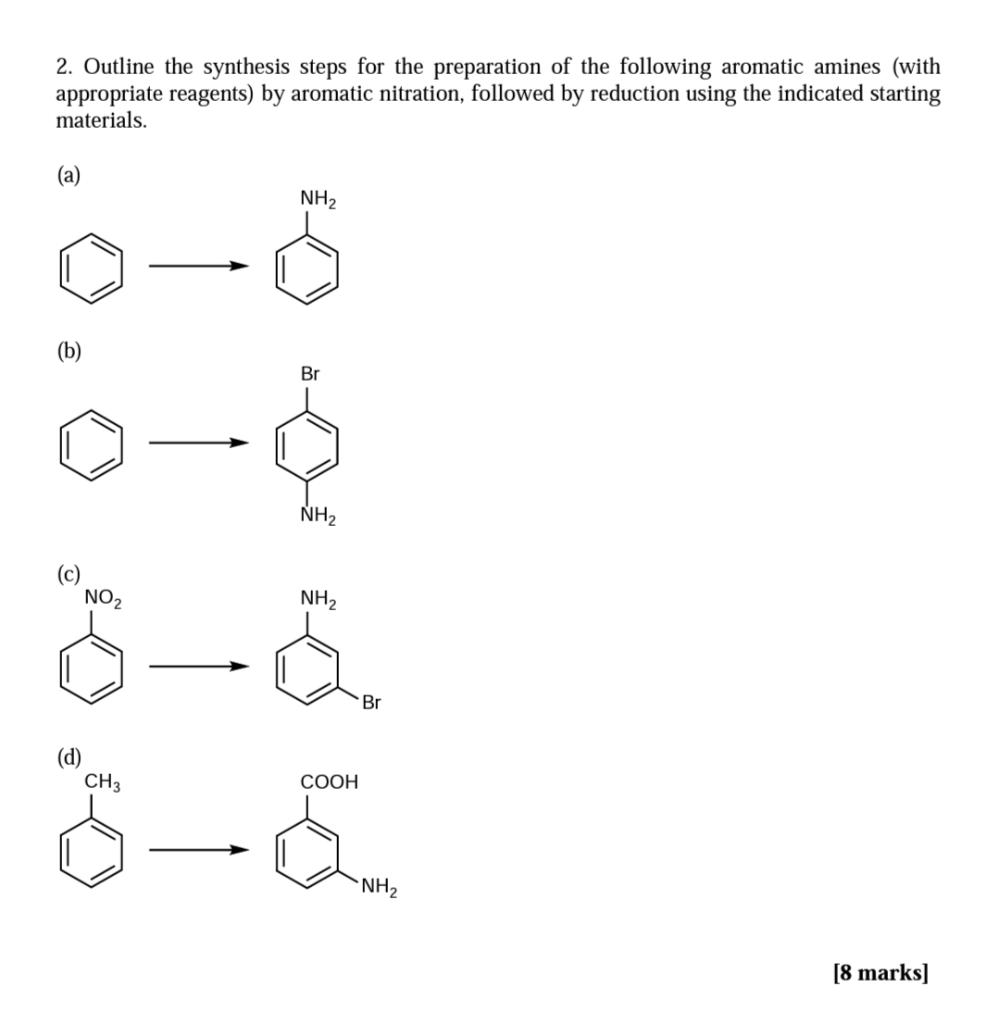 2. Outline the synthesis steps for the preparation of the following aromatic amines (with appropriate reagents) by aromatic nitration, followed by reduction using the indicated starting materials.

(a)

$NH_2$

(b)

Br

$NH_2$

(c)

$NO_2$

$NH_2$

Br

(d)

$CH_3$

COOH

$NH_2$

[8 marks]